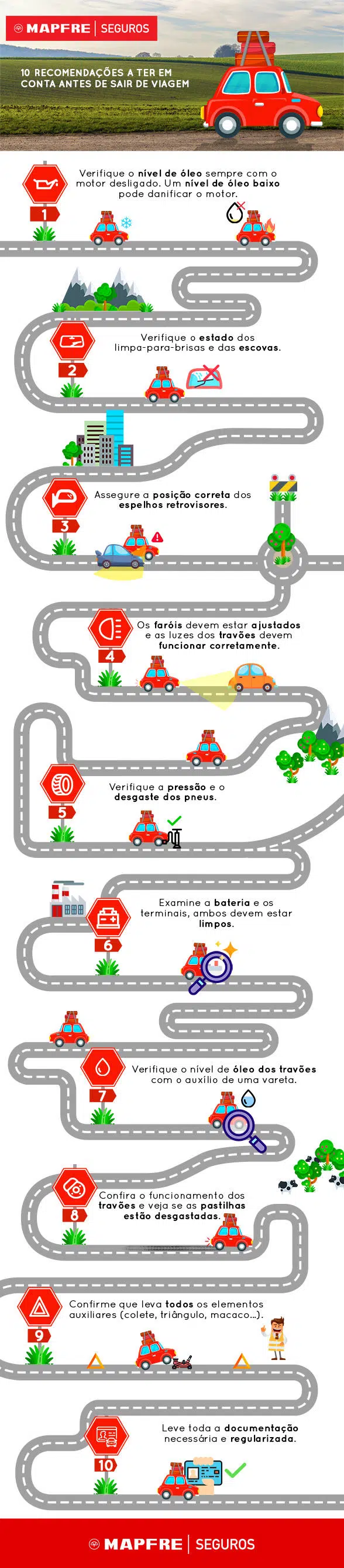 MAPFRE | SEGUROS

10 RECOMENDAÇÕES A TER EM CONTA ANTES DE SAIR DE VIAGEM

1
Verifique o nível de óleo sempre com o motor desligado. Um nível de óleo baixo pode danificar o motor.

2
Verifique o estado dos limpa-para-brisas e das escovas.

3
Assegure a posição correta dos espelhos retrovisores.

4
Os faróis devem estar ajustados e as luzes dos travões devem funcionar corretamente.

5
Verifique a pressão e o desgaste dos pneus.

6
Examine a bateria e os terminais, ambos devem estar limpos.

7
Verifique o nível de óleo dos travões com o auxílio de uma vareta.

8
Confira o funcionamento dos travões e veja se as pastilhas estão desgastadas.

9
Confirme que leva todos os elementos auxiliares (colete, triângulo, macaco...).

10
Leve toda a documentação necessária e regularizada.

MAPFRE | SEGUROS